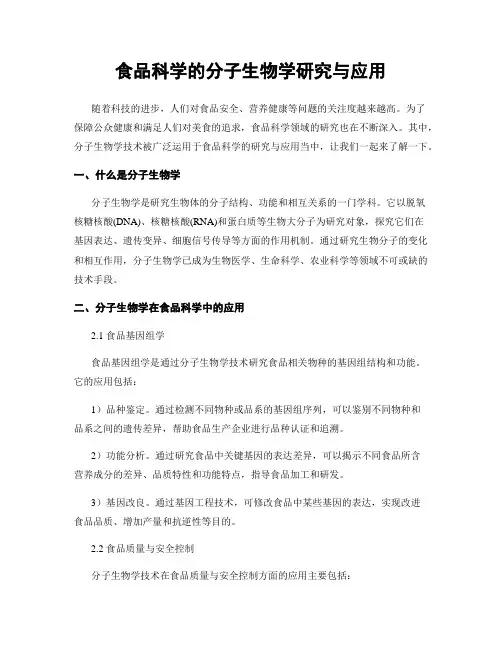 食品科学的分子生物学研究与应用

随着科技的进步，人们对食品安全、营养健康等问题的关注度越来越高。为了保障公众健康和满足人们对美食的追求，食品科学领域的研究也在不断深入。其中，分子生物学技术被广泛运用于食品科学的研究与应用当中，让我们一起来了解一下。

一、什么是分子生物学

分子生物学是研究生物体的分子结构、功能和相互关系的一门学科。它以脱氧核糖核酸(DNA)、核糖核酸(RNA)和蛋白质等生物大分子为研究对象，探究它们在基因表达、遗传变异、细胞信号传导等方面的作用机制。通过研究生物分子的变化和相互作用，分子生物学已成为生物医学、生命科学、农业科学等领域不可或缺的技术手段。

二、分子生物学在食品科学中的应用

2.1 食品基因组学

食品基因组学是通过分子生物学技术研究食品相关物种的基因组结构和功能。它的应用包括：

1）品种鉴定。通过检测不同物种或品系的基因组序列，可以鉴别不同物种和品系之间的遗传差异，帮助食品生产企业进行品种认证和追溯。

2）功能分析。通过研究食品中关键基因的表达差异，可以揭示不同食品所含营养成分的差异、品质特性和功能特点，指导食品加工和研发。

3）基因改良。通过基因工程技术，可修改食品中某些基因的表达，实现改进食品品质、增加产量和抗逆性等目的。

2.2 食品质量与安全控制

分子生物学技术在食品质量与安全控制方面的应用主要包括：